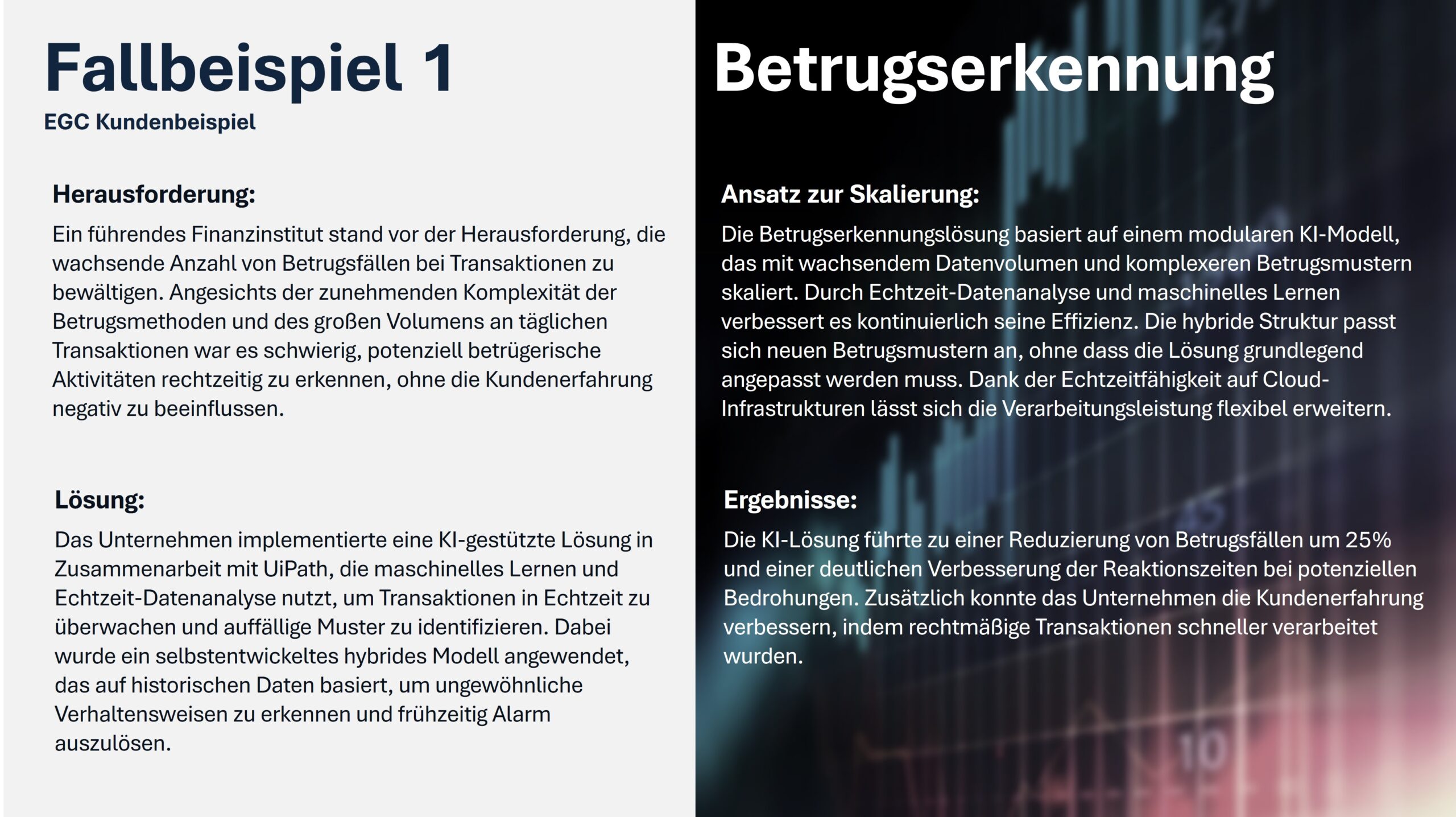 Fallbeispiel 1
EGC Kundenbeispiel

Herausforderung:
Ein führendes Finanzinstitut stand vor der Herausforderung, die wachsende Anzahl von Betrugsfällen bei Transaktionen zu bewältigen. Angesichts der zunehmenden Komplexität der Betrugsmethoden und des großen Volumens an täglichen Transaktionen war es schwierig, potenziell betrügerische Aktivitäten rechtzeitig zu erkennen, ohne die Kundenerfahrung negativ zu beeinflussen.

Lösung:
Das Unternehmen implementierte eine KI-gestützte Lösung in Zusammenarbeit mit UiPath, die maschinelles Lernen und Echtzeit-Datenanalyse nutzt, um Transaktionen in Echtzeit zu überwachen und auffällige Muster zu identifizieren. Dabei wurde ein selbstentwickeltes hybrides Modell angewendet, das auf historischen Daten basiert, um ungewöhnliche Verhaltensweisen zu erkennen und frühzeitig Alarm auszulösen.

Betrugserkennung

Ansatz zur Skalierung:
Die Betrugserkennungslösung basiert auf einem modularen KI-Modell, das mit wachsendem Datenvolumen und komplexeren Betrugsmustern skaliert. Durch Echtzeit-Datenanalyse und maschinelles Lernen verbessert es kontinuierlich seine Effizienz. Die hybride Struktur passt sich neuen Betrugsmustern an, ohne dass die Lösung grundlegend angepasst werden muss. Dank der Echtzeitfähigkeit auf Cloud-Infrastrukturen lässt sich die Verarbeitungsleistung flexibel erweitern.

Ergebnisse:
Die KI-Lösung führte zu einer Reduzierung von Betrugsfällen um 25% und einer deutlichen Verbesserung der Reaktionszeiten bei potenziellen Bedrohungen. Zusätzlich konnte das Unternehmen die Kundenerfahrung verbessern, indem rechtmäßige Transaktionen schneller verarbeitet wurden.